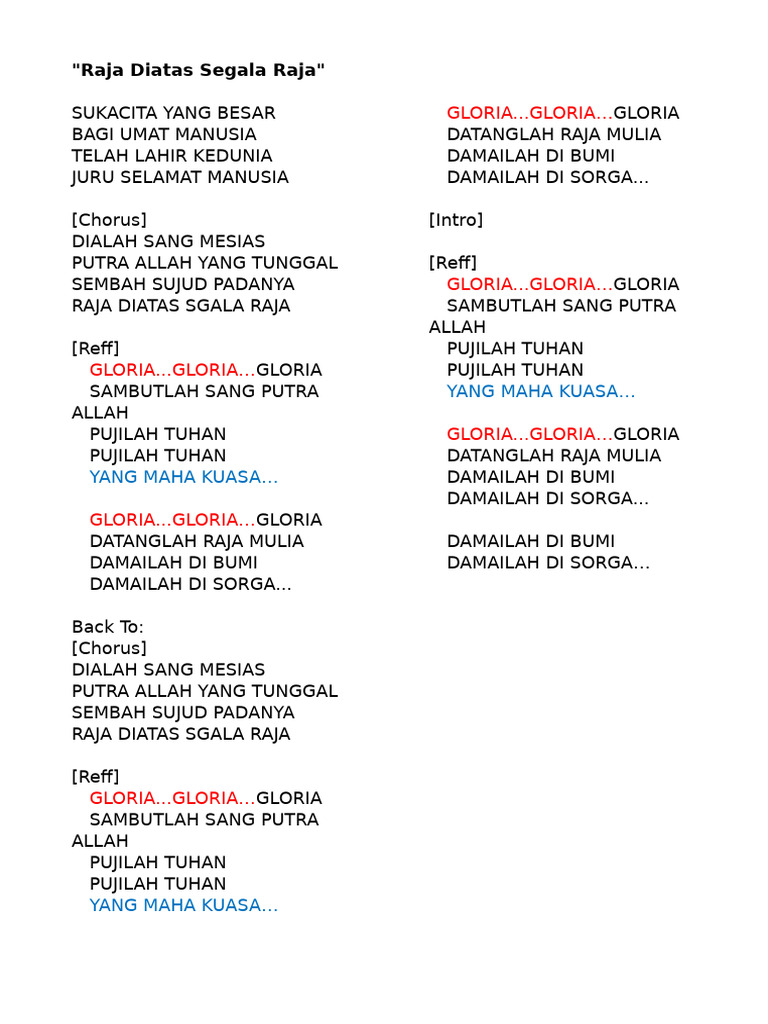 "Raja Diatas Segala Raja"

SUKACITA YANG BESAR
BAGI UMAT MANUSIA
TELAH LAHIR KEDUNIA
JURU SELAMAT MANUSIA

[Chorus]
DIALAH SANG MESIAS
PUTRA ALLAH YANG TUNGGAL
SEMBAH SUJUD PADANYA
RAJA DIATAS SGALA RAJA

[Reff]
GLORIA...GLORIA...GLORIA
SAMBUTLAH SANG PUTRA ALLAH
PUJILAH TUHAN
PUJILAH TUHAN
YANG MAHA KUASA...

GLORIA...GLORIA...GLORIA
DATANGLAH RAJA MULIA
DAMAILAH DI BUMI
DAMAILAH DI SORGA...

Back To:
[Chorus]
DIALAH SANG MESIAS
PUTRA ALLAH YANG TUNGGAL
SEMBAH SUJUD PADANYA
RAJA DIATAS SGALA RAJA

[Reff]
GLORIA...GLORIA...GLORIA
SAMBUTLAH SANG PUTRA ALLAH
PUJILAH TUHAN
PUJILAH TUHAN
YANG MAHA KUASA...

GLORIA...GLORIA...GLORIA
DATANGLAH RAJA MULIA
DAMAILAH DI BUMI
DAMAILAH DI SORGA...

[Intro]

[Reff]
GLORIA...GLORIA...GLORIA
SAMBUTLAH SANG PUTRA ALLAH
PUJILAH TUHAN
PUJILAH TUHAN
YANG MAHA KUASA...

GLORIA...GLORIA...GLORIA
DATANGLAH RAJA MULIA
DAMAILAH DI BUMI
DAMAILAH DI SORGA...

DAMAILAH DI BUMI
DAMAILAH DI SORGA...